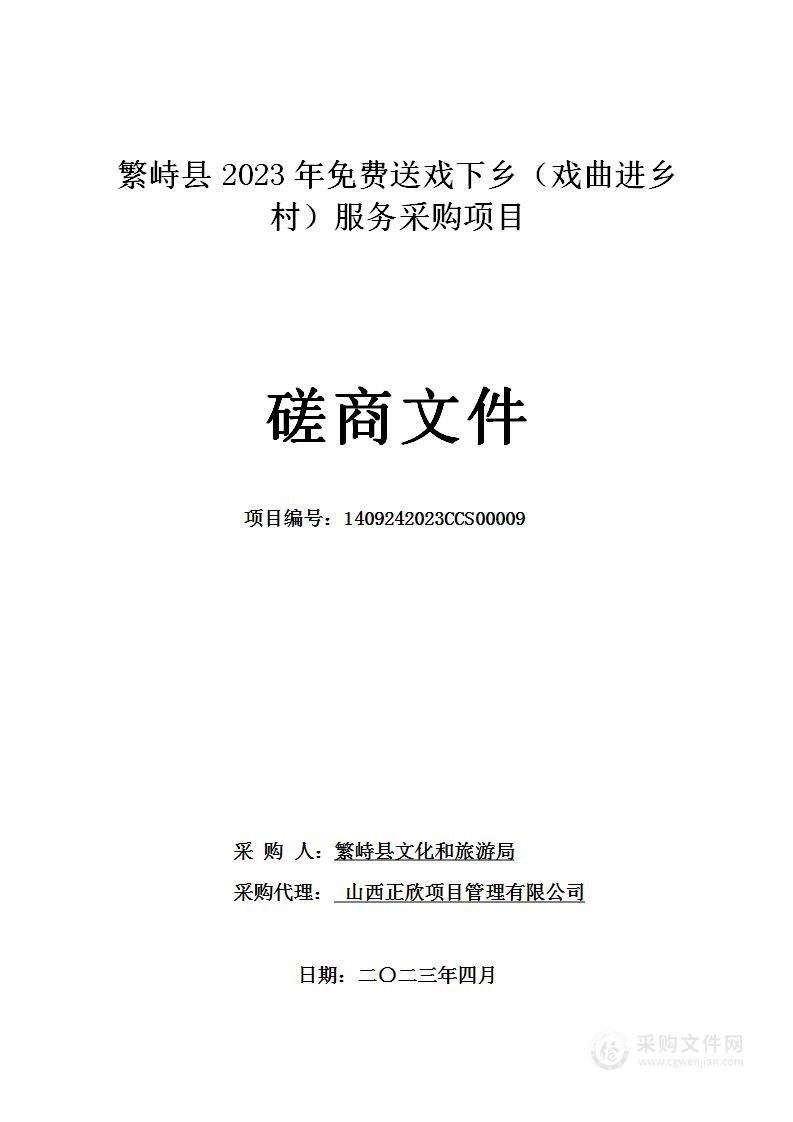 繁峙县 2023 年免费送戏下乡（戏曲进乡村）服务采购项目

磋商文件

项目编号：1409242023CCS00009

采 购 人：繁峙县文化和旅游局

采购代理： 山西正欣项目管理有限公司

日期：二〇二三年四月

采购文件网
www.cgwenjian.com